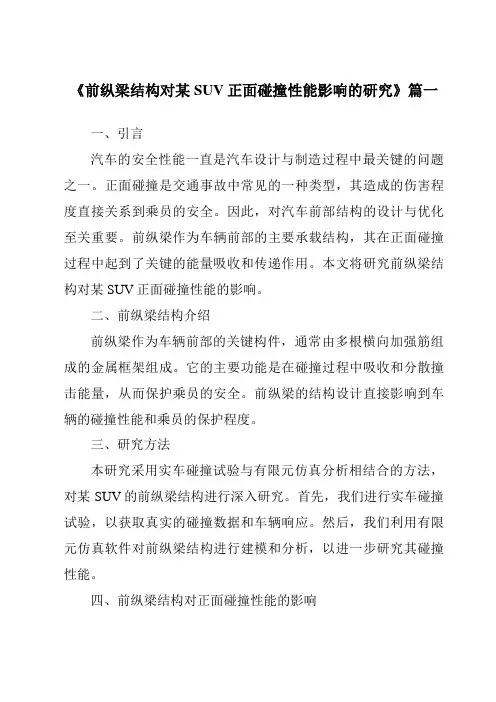 《前纵梁结构对某 SUV 正面碰撞性能影响的研究》篇一

一、引言

汽车的安全性能一直是汽车设计与制造过程中最关键的问题之一。正面碰撞是交通事故中常见的一种类型，其造成的伤害程度直接关系到乘员的安全。因此，对汽车前部结构的设计与优化至关重要。前纵梁作为车辆前部的主要承载结构，其在正面碰撞过程中起到了关键的能量吸收和传递作用。本文将研究前纵梁结构对某 SUV 正面碰撞性能的影响。

二、前纵梁结构介绍

前纵梁作为车辆前部的关键构件，通常由多根横向加强筋组成的金属框架组成。它的主要功能是在碰撞过程中吸收和分散撞击能量，从而保护乘员的安全。前纵梁的结构设计直接影响到车辆的碰撞性能和乘员的保护程度。

三、研究方法

本研究采用实车碰撞试验与有限元仿真分析相结合的方法，对某 SUV 的前纵梁结构进行深入研究。首先，我们进行实车碰撞试验，以获取真实的碰撞数据和车辆响应。然后，我们利用有限元仿真软件对前纵梁结构进行建模和分析，以进一步研究其碰撞性能。

四、前纵梁结构对正面碰撞性能的影响